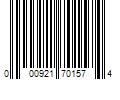 0 00921 70157 4